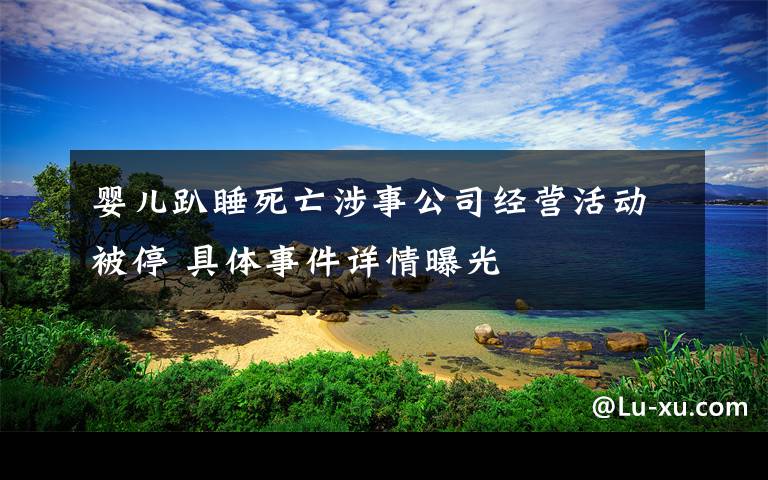 婴儿趴睡死亡涉事公司经营活动被停 具体事件详情曝光

@Lu-xu.com